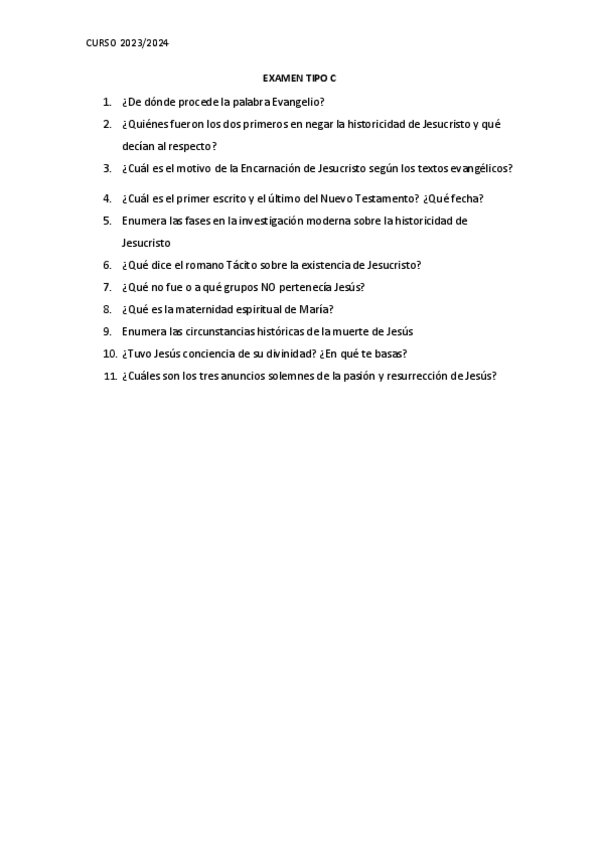 CURSO 2023/2024

EXAMEN TIPO C

1. ¿De dónde procede la palabra Evangelio?
2. ¿Quiénes fueron los dos primeros en negar la historicidad de Jesucristo y qué decían al respecto?
3. ¿Cuál es el motivo de la Encarnación de Jesucristo según los textos evangélicos?
4. ¿Cuál es el primer escrito y el último del Nuevo Testamento? ¿Qué fecha?
5. Enumera las fases en la investigación moderna sobre la historicidad de Jesucristo
6. ¿Qué dice el romano Tácito sobre la existencia de Jesucristo?
7. ¿Qué no fue o a qué grupos NO pertenecía Jesús?
8. ¿Qué es la maternidad espiritual de María?
9. Enumera las circunstancias históricas de la muerte de Jesús
10. ¿Tuvo Jesús conciencia de su divinidad? ¿En qué te basas?
11. ¿Cuáles son los tres anuncios solemnes de la pasión y resurrección de Jesús?